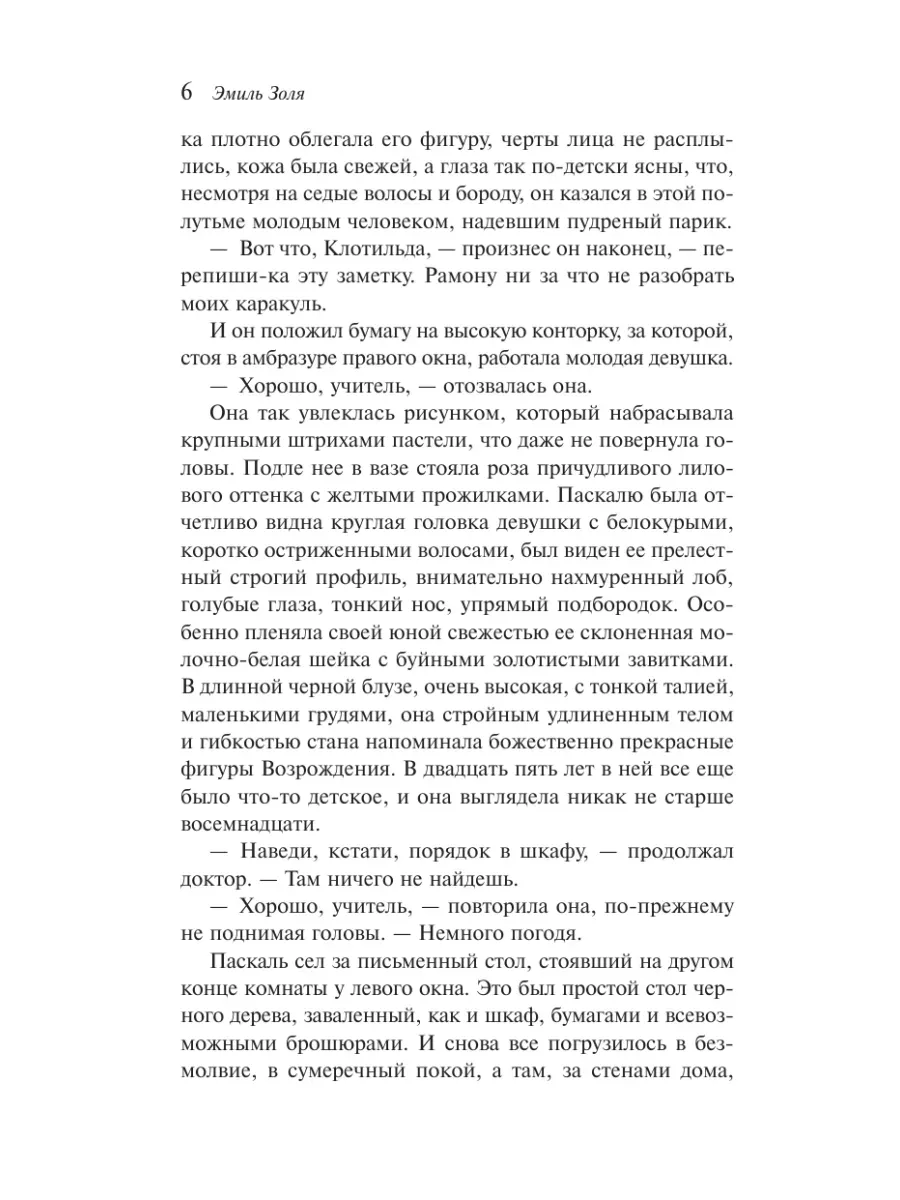 6 Эмиль Золя

ка плотно облегала его фигуру, черты лица не расплылись, кожа была свежей, а глаза так по-детски ясны, что, несмотря на седые волосы и бороду, он казался в этой полутьме молодым человеком, надевшим пудреный парик.

— Вот что, Клотильда, — произнес он наконец, — перепиши-ка эту заметку. Рамону ни за что не разобрать моих каракуль.

И он положил бумагу на высокую конторку, за которой, стоя в амбразуре правого окна, работала молодая девушка.

— Хорошо, учитель, — отозвалась она.

Она так увлеклась рисунком, который набрасывала крупными штрихами пастели, что даже не повернула головы. Подле нее в вазе стояла роза причудливого лилового оттенка с желтыми прожилками. Паскалю была отчетливо видна круглая головка девушки с белокурыми, коротко остриженными волосами, был виден ее прелестный строгий профиль, внимательно нахмуренный лоб, голубые глаза, тонкий нос, упрямый подбородок. Особенно пленяла своей юной свежестью ее склоненная молочно-белая шейка с буйными золотистыми завитками. В длинной черной блузе, очень высокая, с тонкой талией, маленькими грудями, она стройным удлиненным телом и гибкостью стана напоминала божественно прекрасные фигуры Возрождения. В двадцать пять лет в ней все еще было что-то детское, и она выглядела никак не старше восемнадцати.

— Наведи, кстати, порядок в шкафу, — продолжал доктор. — Там ничего не найдешь.

— Хорошо, учитель, — повторила она, по-прежнему не поднимая головы. — Немного погодя.

Паскаль сел за письменный стол, стоявший на другом конце комнаты у левого окна. Это был простой стол черного дерева, заваленный, как и шкаф, бумагами и всевозможными брошюрами. И снова все погрузилось в безмолвие, в сумеречный покой, а там, за стенами дома,